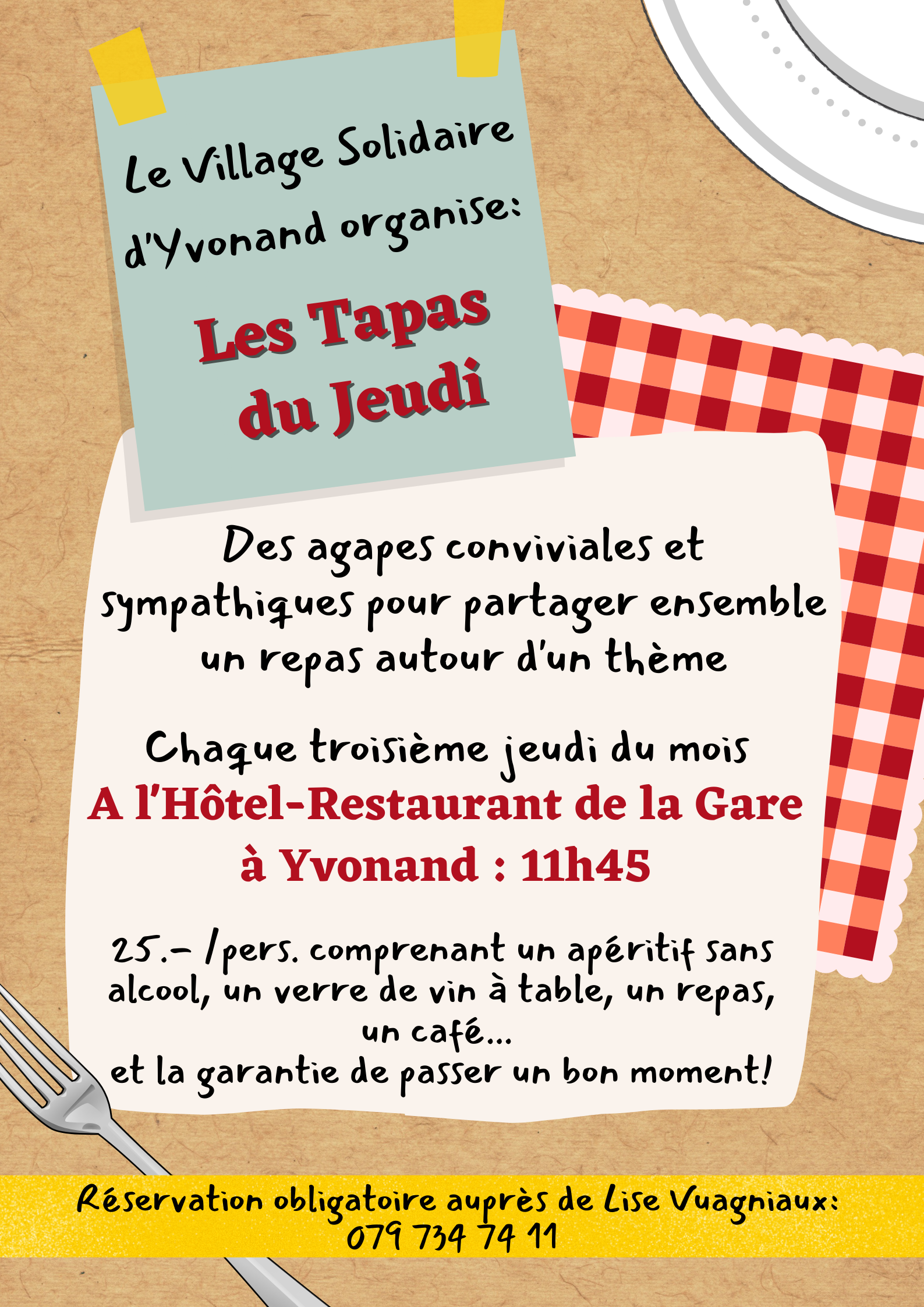 Le Village Solidaire d'Yvonand organise:

Les Tapas du Jeudi

Des agapes conviviales et sympathiques pour partager ensemble un repas autour d'un thème

Chaque troisième jeudi du mois
A l'Hôtel-Restaurant de la Gare à Yvonand : 11h45

25.- /pers. comprenant un apéritif sans alcool, un verre de vin à table, un repas, un café...
et la garantie de passer un bon moment!

Réservation obligatoire auprès de Lise Vuagniaux: 079 734 74 11